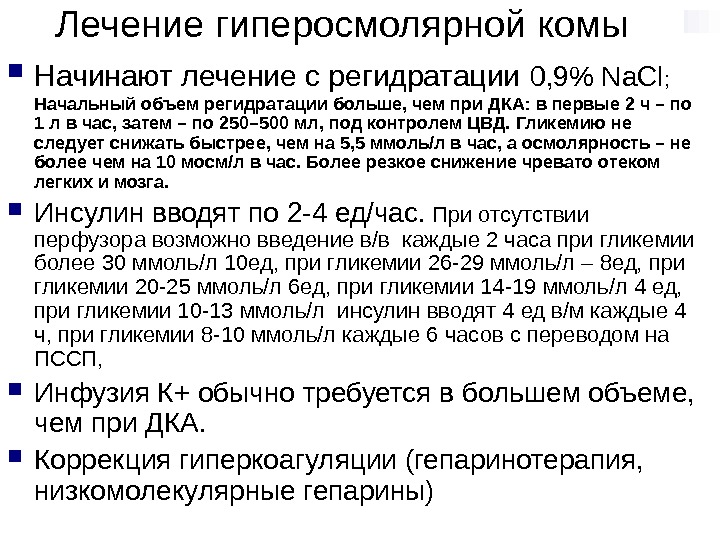 Лечение гиперосмолярной комы

Начинают лечение с регидратации 0,9% NaCl; Начальный объем регидратации больше, чем при ДКА: в первые 2 ч – по 1 л в час, затем – по 250–500 мл, под контролем ЦВД. Гликемию не следует снижать быстрее, чем на 5,5 ммоль/л в час, а осмолярность – не более чем на 10 мосм/л в час. Более резкое снижение чревато отеком легких и мозга.

Инсулин вводят по 2-4 ед/час. При отсутствии перфузора возможно введение в/в каждые 2 часа при гликемии более 30 ммоль/л 10ед, при гликемии 26-29 ммоль/л – 8ед, при гликемии 20-25 ммоль/л 6ед, при гликемии 14-19 ммоль/л 4 ед, при гликемии 10-13 ммоль/л инсулин вводят 4 ед в/м каждые 4 ч, при гликемии 8-10 ммоль/л каждые 6 часов с переводом на ПССП,

Инфузия К+ обычно требуется в большем объеме, чем при ДКА.

Коррекция гиперкоагуляции (гепаринотерапия, низкомолекулярные гепарины)